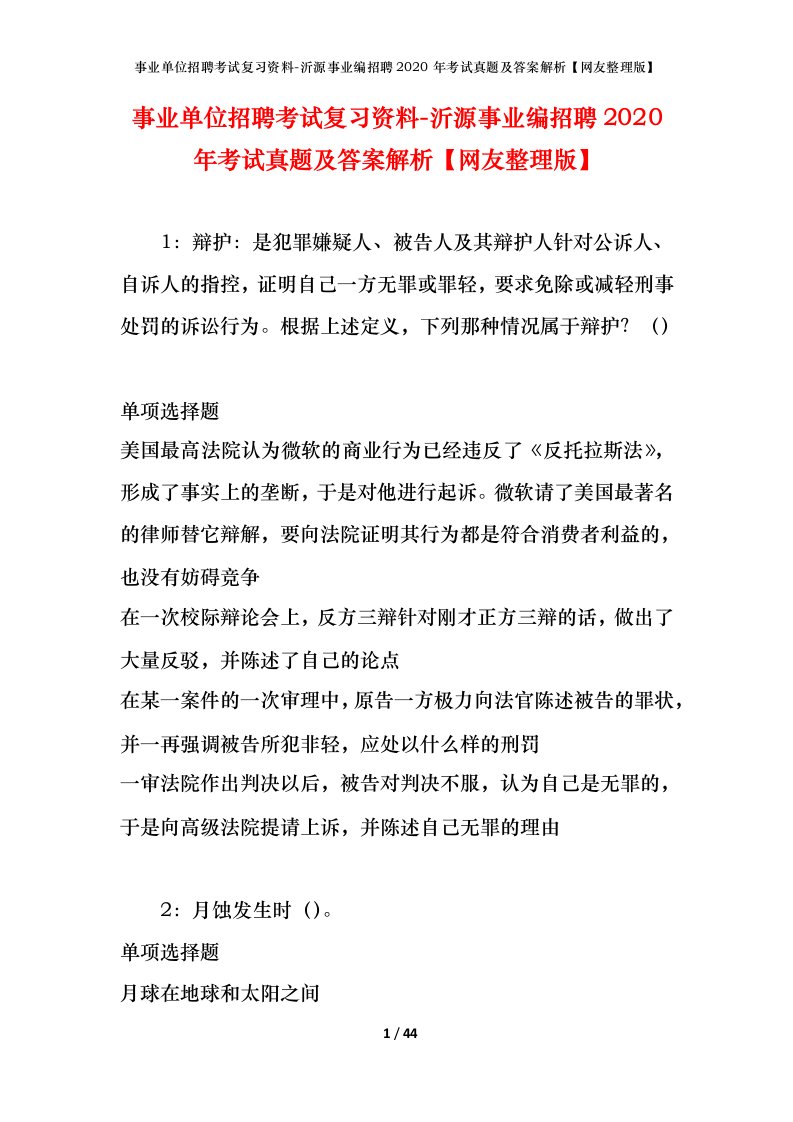 事业单位招聘考试复习资料-沂源事业编招聘2020年考试真题及答案解析【网友整理版】

事业单位招聘考试复习资料-沂源事业编招聘2020年考试真题及答案解析【网友整理版】

1：辩护：是犯罪嫌疑人、被告人及其辩护人针对公诉人、自诉人的指控，证明自己一方无罪或罪轻，要求免除或减轻刑事处罚的诉讼行为。根据上述定义，下列那种情况属于辩护？（）

单项选择题
美国最高法院认为微软的商业行为已经违反了《反托拉斯法》，形成了事实上的垄断，于是对他进行起诉。微软请了美国最著名的律师替它辩解，要向法院证明其行为都是符合消费者利益的，也没有妨碍竞争
在一次校际辩论会上，反方三辩针对刚才正方三辩的话，做出了大量反驳，并陈述了自己的论点
在某一案件的一次审理中，原告一方极力向法官陈述被告的罪状，并一再强调被告所犯非轻，应处以什么样的刑罚
一审法院作出判决以后，被告对判决不服，认为自己是无罪的，于是向高级法院提请上诉，并陈述自己无罪的理由

2：月蚀发生时（）。
单项选择题
月球在地球和太阳之间

1 / 44